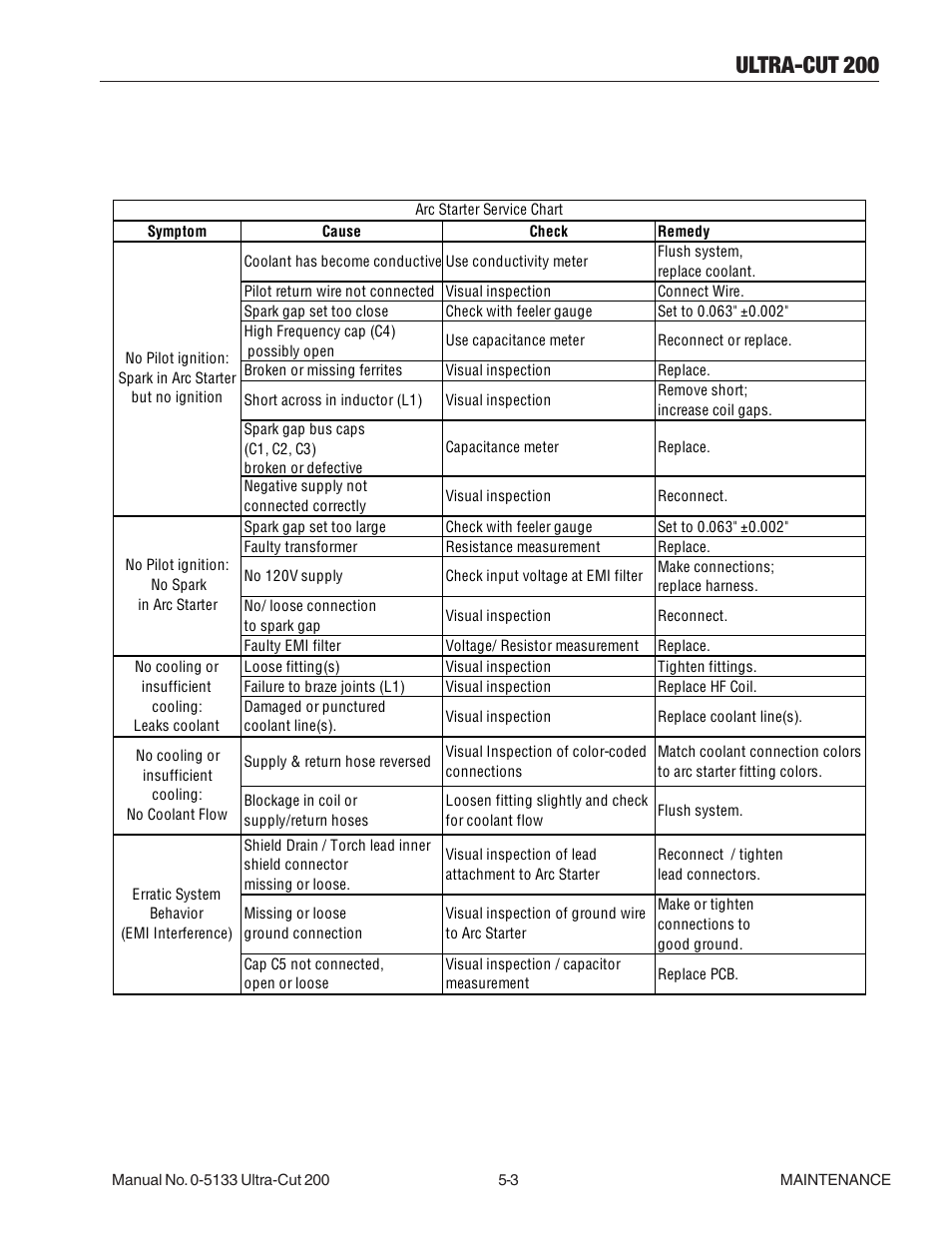 ULTRA-CUT 200

Arc Starter Service Chart

| Symptom | Cause | Check | Remedy |
|---|---|---|---|
| No Pilot ignition: Spark in Arc Starter but no ignition | Coolant has become conductive | Use conductivity meter | Flush system, replace coolant. |
| | Pilot return wire not connected | Visual inspection | Connect Wire. |
| | Spark gap set too close | Check with feeler gauge | Set to 0.063" ±0.002" |
| | High Frequency cap (C4) possibly open | Use capacitance meter | Reconnect or replace. |
| | Broken or missing ferrites | Visual inspection | Replace. |
| | Short across in inductor (L1) | Visual inspection | Remove short; increase coil gaps. |
| | Spark gap bus caps (C1, C2, C3) broken or defective | Capacitance meter | Replace. |
| | Negative supply not connected correctly | Visual inspection | Reconnect. |
| No Pilot ignition: No Spark in Arc Starter | Spark gap set too large | Check with feeler gauge | Set to 0.063" ±0.002" |
| | Faulty transformer | Resistance measurement | Replace. |
| | No 120V supply | Check input voltage at EMI filter | Make connections; replace harness. |
| | No/ loose connection to spark gap | Visual inspection | Reconnect. |
| | Faulty EMI filter | Voltage/ Resistor measurement | Replace. |
| No cooling or insufficient cooling: Leaks coolant | Loose fitting(s) | Visual inspection | Tighten fittings. |
| | Failure to braze joints (L1) | Visual inspection | Replace HF Coil. |
| | Damaged or punctured coolant line(s). | Visual inspection | Replace coolant line(s). |
| No cooling or insufficient cooling: No Coolant Flow | Supply & return hose reversed | Visual Inspection of color-coded connections | Match coolant connection colors to arc starter fitting colors. |
| | Blockage in coil or supply/return hoses | Loosen fitting slightly and check for coolant flow | Flush system. |
| Erratic System Behavior (EMI Interference) | Shield Drain / Torch lead inner shield connector missing or loose. | Visual inspection of lead attachment to Arc Starter | Reconnect / tighten lead connectors. |
| | Missing or loose ground connection | Visual inspection of ground wire to Arc Starter | Make or tighten connections to good ground. |
| | Cap C5 not connected, open or loose | Visual inspection / capacitor measurement | Replace PCB. |

Manual No. 0-5133 Ultra-Cut 200 5-3 MAINTENANCE